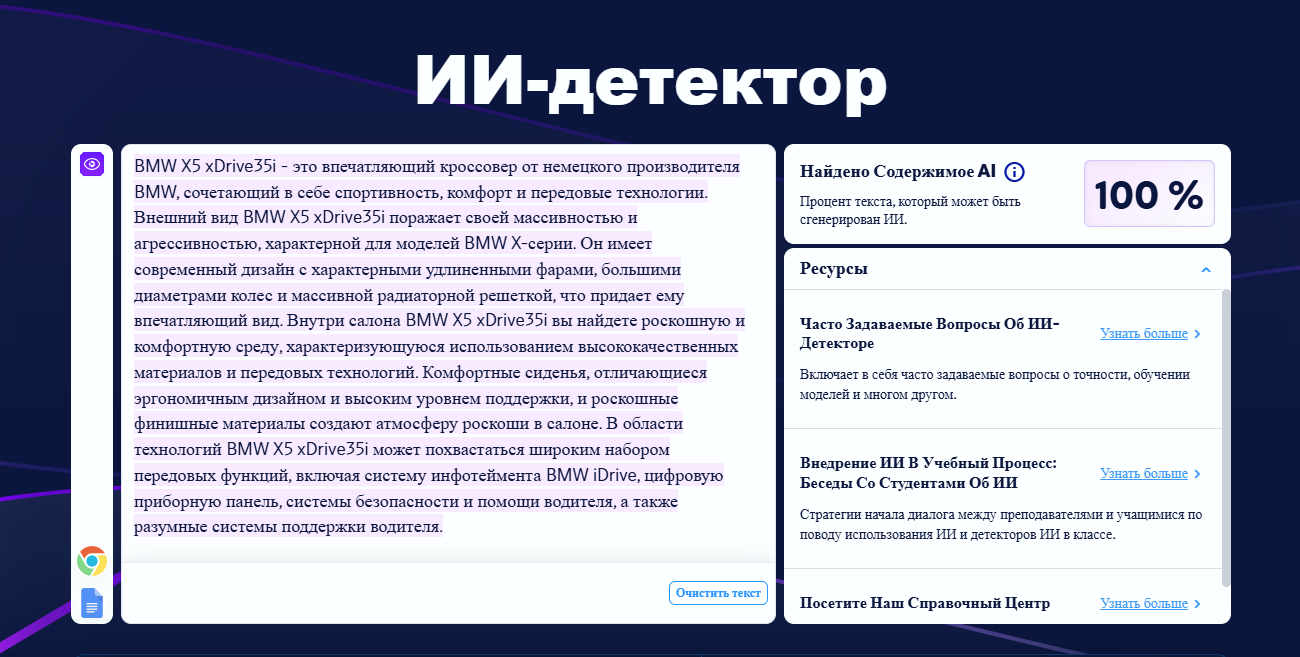 ИИ-детектор

BMW X5 xDrive35i - это впечатляющий кроссовер от немецкого производителя BMW, сочетающий в себе спортивность, комфорт и передовые технологии. Внешний вид BMW X5 xDrive35i поражает своей массивностью и агрессивностью, характерной для моделей BMW X-серии. Он имеет современный дизайн с характерными удлиненными фарами, большими диаметрами колес и массивной радиаторной решеткой, что придает ему впечатляющий вид. Внутри салона BMW X5 xDrive35i вы найдете роскошную и комфортную среду, характеризующуюся использованием высококачественных материалов и передовых технологий. Комфортные сиденья, отличающиеся эргономичным дизайном и высоким уровнем поддержки, и роскошные финишные материалы создают атмосферу роскоши в салоне. В области технологий BMW X5 xDrive35i может похвастаться широким набором передовых функций, включая систему инфотеймента BMW iDrive, цифровую приборную панель, системы безопасности и помощи водителя, а также разумные системы поддержки водителя.

Очистить текст

Найдено Содержимое AI

Процент текста, который может быть сгенерирован ИИ.

100 %

Ресурсы

Часто Задаваемые Вопросы Об ИИ-Детекторе

Узнать больше

Включает в себя часто задаваемые вопросы о точности, обучении моделей и многом другом.

Внедрение ИИ В Учебный Процесс: Беседы Со Студентами Об ИИ

Узнать больше

Стратегии начала диалога между преподавателями и учащимися по поводу использования ИИ и детекторов ИИ в классе.

Посетите Наш Справочный Центр

Узнать больше